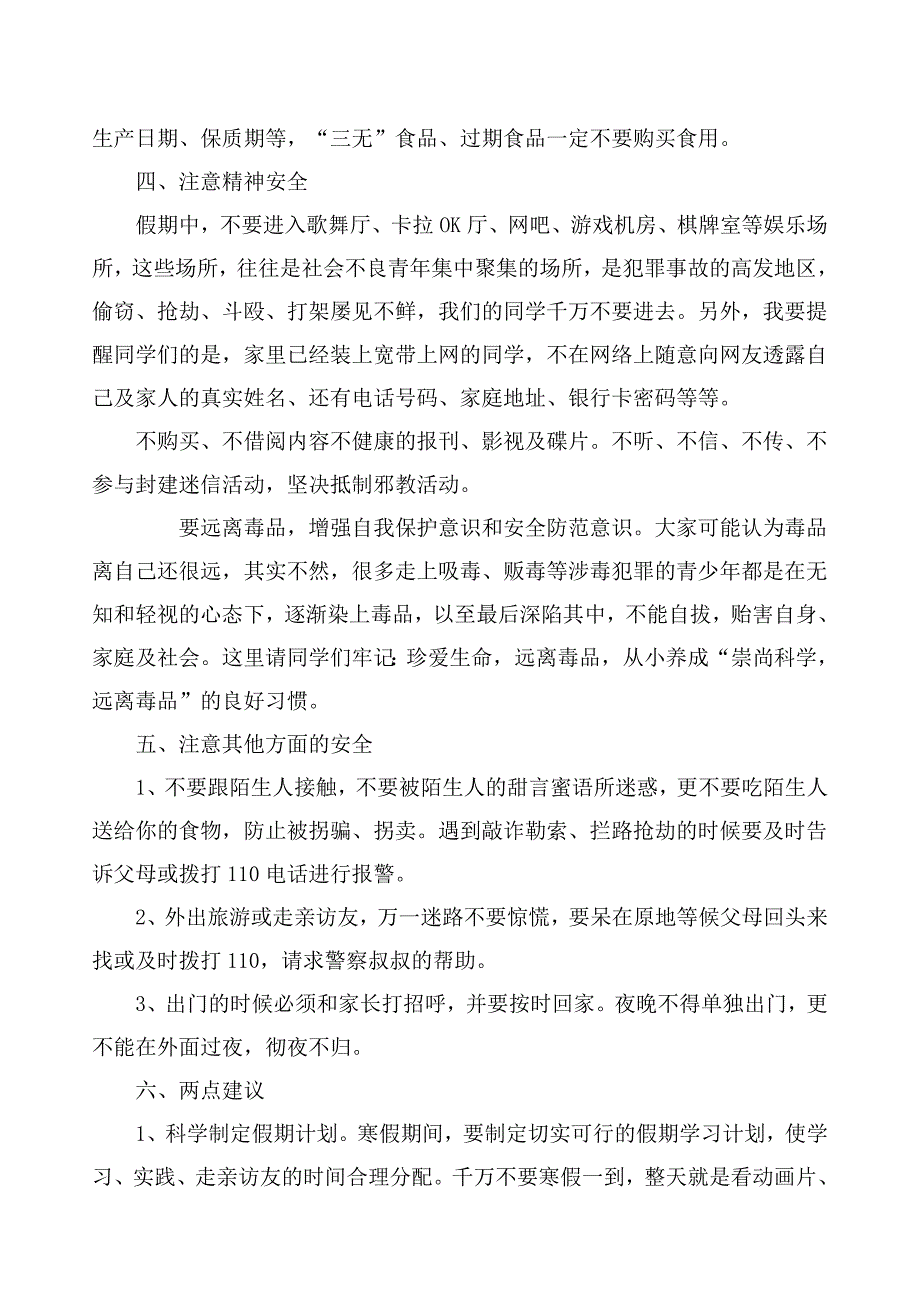 生产日期、保质期等，“三无”食品、过期食品一定不要购买食用。

四、注意精神安全

假期中，不要进入歌舞厅、卡拉OK厅、网吧、游戏机房、棋牌室等娱乐场所，这些场所，往往是社会不良青年集中聚集的场所，是犯罪事故的高发地区，偷窃、抢劫、斗殴、打架屡见不鲜，我们的同学千万不要进去。另外，我要提醒同学们的是，家里已经装上宽带上网的同学，不在网络上随意向网友透露自己及家人的真实姓名、还有电话号码、家庭地址、银行卡密码等等。

不购买、不借阅内容不健康的报刊、影视及碟片。不听、不信、不传、不参与封建迷信活动，坚决抵制邪教活动。

要远离毒品，增强自我保护意识和安全防范意识。大家可能认为毒品离自己还很远，其实不然，很多走上吸毒、贩毒等涉毒犯罪的青少年都是在无知和轻视的心态下，逐渐染上毒品，以至最后深陷其中，不能自拔，贻害自身、家庭及社会。这里请同学们牢记：珍爱生命，远离毒品，从小养成“崇尚科学，远离毒品”的良好习惯。

五、注意其他方面的安全

1、不要跟陌生人接触，不要被陌生人的甜言蜜语所迷惑，更不要吃陌生人送给你的食物，防止被拐骗、拐卖。遇到敲诈勒索、拦路抢劫的时候要及时告诉父母或拨打110电话进行报警。

2、外出旅游或走亲访友，万一迷路不要惊慌，要呆在原地等候父母回头来找或及时拨打110，请求警察叔叔的帮助。

3、出门的时候必须和家长打招呼，并要按时回家。夜晚不得单独出门，更不能在外面过夜，彻夜不归。

六、两点建议

1、科学制定假期计划。寒假期间，要制定切实可行的假期学习计划，使学习、实践、走亲访友的时间合理分配。千万不要寒假一到，整天就是看动画片、